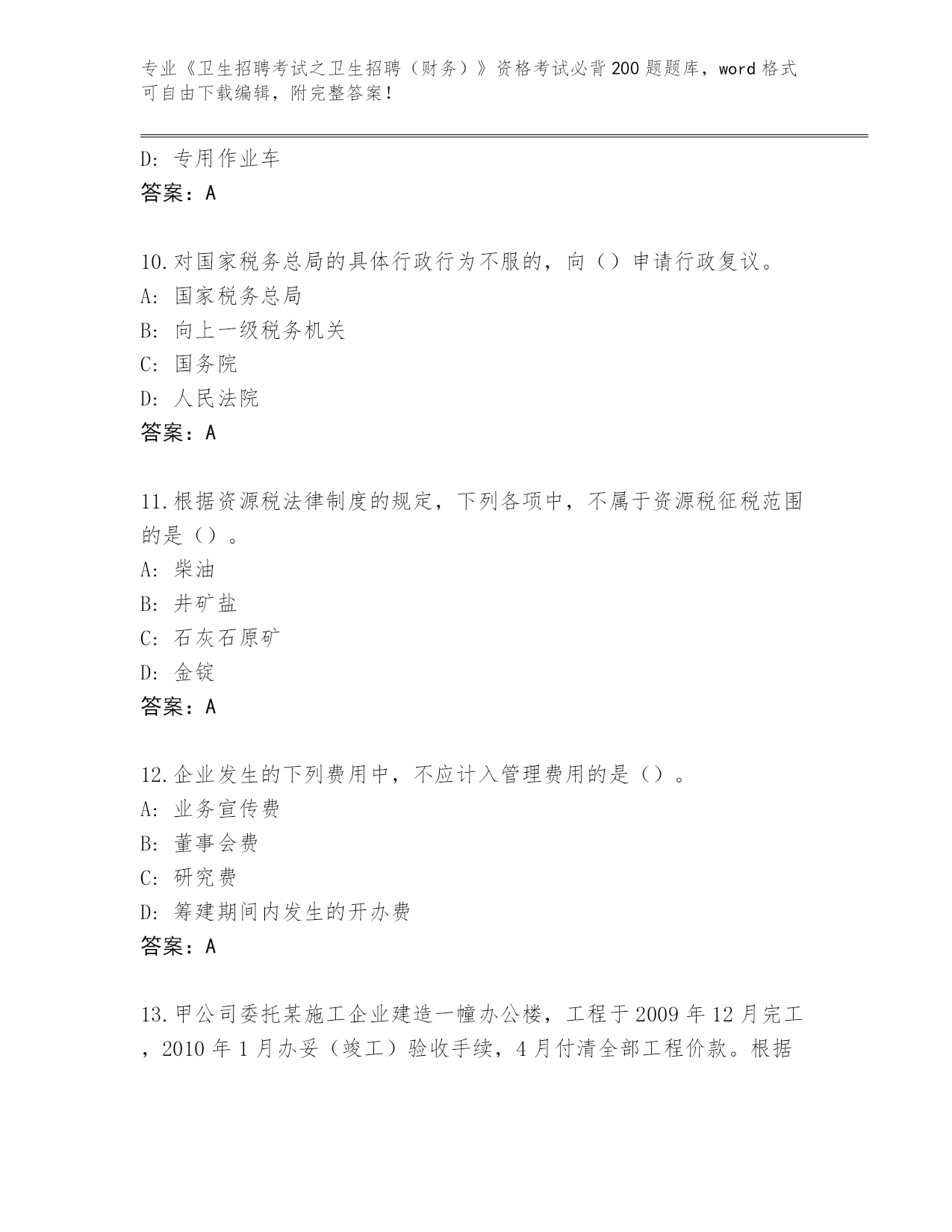 专业《卫生招聘考试之卫生招聘（财务）》资格考试必背200题题库，word格式可自由下载编辑，附完整答案！

D: 专用作业车
答案：A

10.对国家税务总局的具体行政行为不服的，向（）申请行政复议。
A: 国家税务总局
B: 向上一级税务机关
C: 国务院
D: 人民法院
答案：A

11.根据资源税法律制度的规定，下列各项中，不属于资源税征税范围的是（）。
A: 柴油
B: 井矿盐
C: 石灰石原矿
D: 金锭
答案：A

12.企业发生的下列费用中，不应计入管理费用的是（）。
A: 业务宣传费
B: 董事会费
C: 研究费
D: 筹建期间内发生的开办费
答案：A

13.甲公司委托某施工企业建造一幢办公楼，工程于2009年12月完工，2010年1月办妥（竣工）验收手续，4月付清全部工程价款。根据